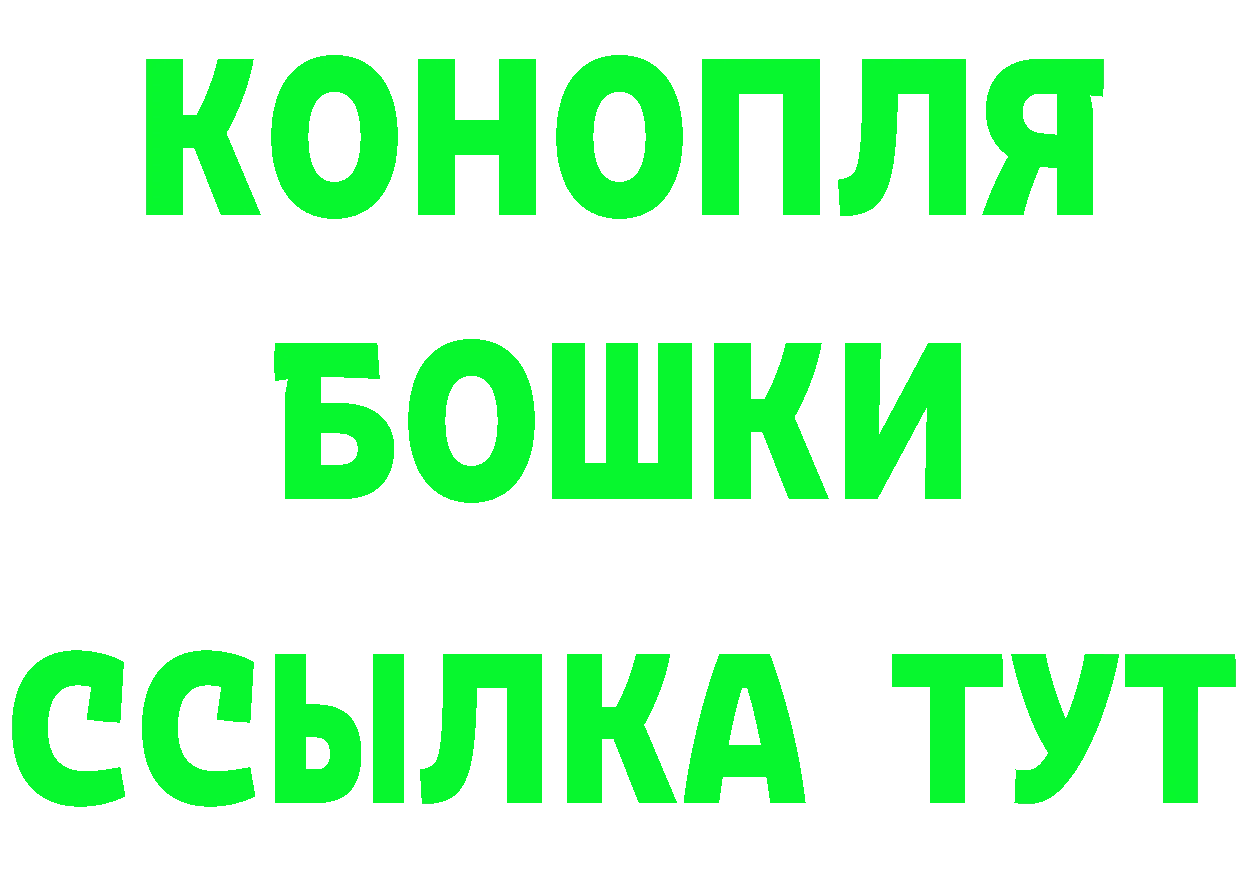 КОНОПЛЯ
БОШКИ
ССЫЛКА ТУТ